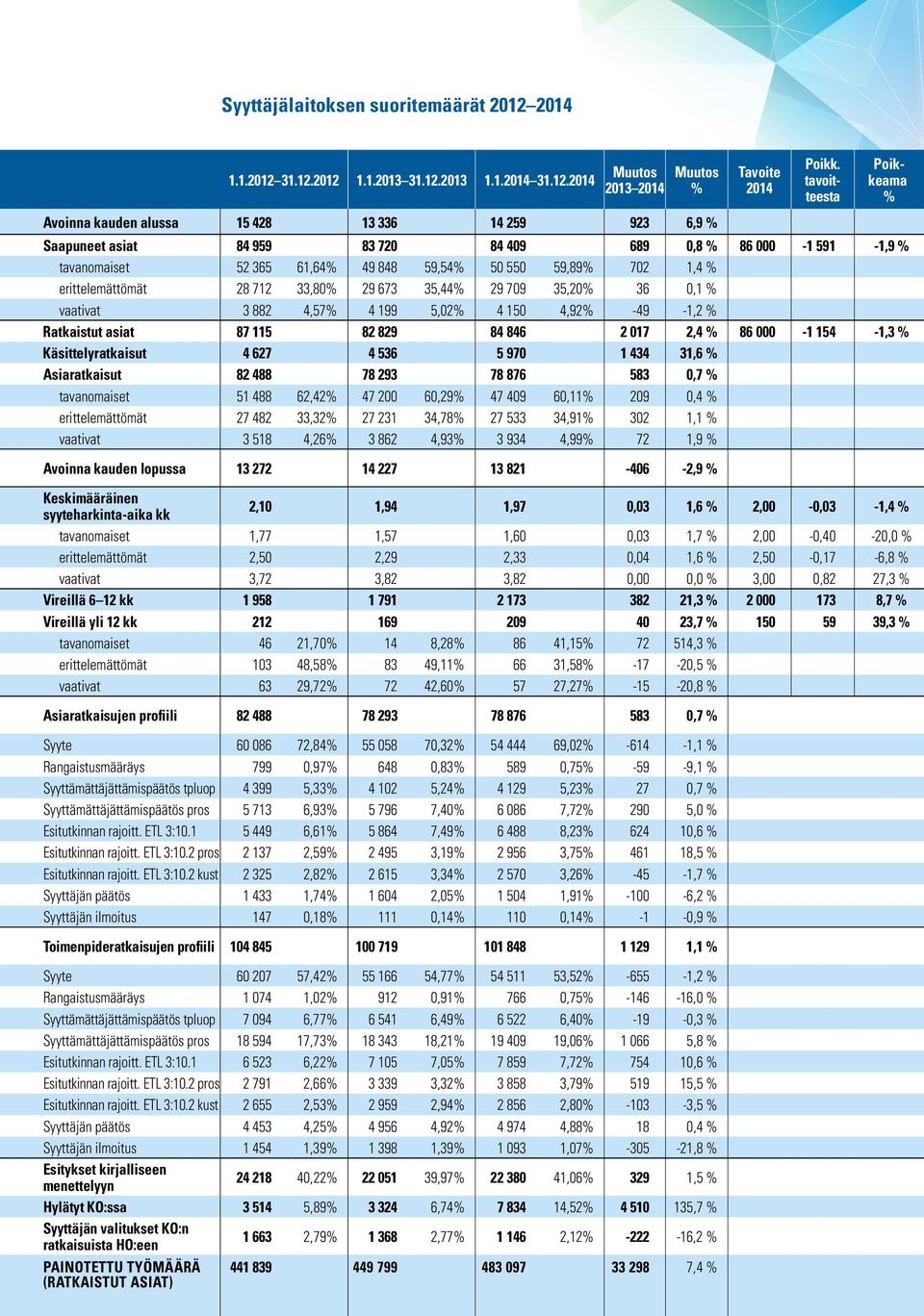 Syyttäjälaitoksen suoritemäärät 2012–2014

| | 1.1.2012–31.12.2012 | | 1.1.2013–31.12.2013 | | 1.1.2014–31.12.2014 | | Muutos 2013–2014 | Muutos % | Tavoite 2014 | Poikk. tavoitteesta | Poikkeama % |
|---|---|---|---|---|---|---|---|---|---|---|---|
| Avoinna kauden alussa | 15 428 | | 13 336 | | 14 259 | | 923 | 6,9 % | | | |
| Saapuneet asiat | 84 959 | | 83 720 | | 84 409 | | 689 | 0,8 % | 86 000 | -1 591 | -1,9 % |
| tavanomaiset | 52 365 | 61,64% | 49 848 | 59,54% | 50 550 | 59,89% | 702 | 1,4 % | | | |
| erittelemättömät | 28 712 | 33,80% | 29 673 | 35,44% | 29 709 | 35,20% | 36 | 0,1 % | | | |
| vaativat | 3 882 | 4,57% | 4 199 | 5,02% | 4 150 | 4,92% | -49 | -1,2 % | | | |
| Ratkaistut asiat | 87 115 | | 82 829 | | 84 846 | | 2 017 | 2,4 % | 86 000 | -1 154 | -1,3 % |
| Käsittelyratkaisut | 4 627 | | 4 536 | | 5 970 | | 1 434 | 31,6 % | | | |
| Asiaratkaisut | 82 488 | | 78 293 | | 78 876 | | 583 | 0,7 % | | | |
| tavanomaiset | 51 488 | 62,42% | 47 200 | 60,29% | 47 409 | 60,11% | 209 | 0,4 % | | | |
| erittelemättömät | 27 482 | 33,32% | 27 231 | 34,78% | 27 533 | 34,91% | 302 | 1,1 % | | | |
| vaativat | 3 518 | 4,26% | 3 862 | 4,93% | 3 934 | 4,99% | 72 | 1,9 % | | | |
| Avoinna kauden lopussa | 13 272 | | 14 227 | | 13 821 | | -406 | -2,9 % | | | |
| Keskimääräinen syyteharkinta-aika kk | 2,10 | | 1,94 | | 1,97 | | 0,03 | 1,6 % | 2,00 | -0,03 | -1,4 % |
| tavanomaiset | 1,77 | | 1,57 | | 1,60 | | 0,03 | 1,7 % | 2,00 | -0,40 | -20,0 % |
| erittelemättömät | 2,50 | | 2,29 | | 2,33 | | 0,04 | 1,6 % | 2,50 | -0,17 | -6,8 % |
| vaativat | 3,72 | | 3,82 | | 3,82 | | 0,00 | 0,0 % | 3,00 | 0,82 | 27,3 % |
| Vireillä 6–12 kk | 1 958 | | 1 791 | | 2 173 | | 382 | 21,3 % | 2 000 | 173 | 8,7 % |
| Vireillä yli 12 kk | 212 | | 169 | | 209 | | 40 | 23,7 % | 150 | 59 | 39,3 % |
| tavanomaiset | 46 | 21,70% | 14 | 8,28% | 86 | 41,15% | 72 | 514,3 % | | | |
| erittelemättömät | 103 | 48,58% | 83 | 49,11% | 66 | 31,58% | -17 | -20,5 % | | | |
| vaativat | 63 | 29,72% | 72 | 42,60% | 57 | 27,27% | -15 | -20,8 % | | | |
| Asiaratkaisujen profiili | 82 488 | | 78 293 | | 78 876 | | 583 | 0,7 % | | | |
| Syyte | 60 086 | 72,84% | 55 058 | 70,32% | 54 444 | 69,02% | -614 | -1,1 % | | | |
| Rangaistusmääräys | 799 | 0,97% | 648 | 0,83% | 589 | 0,75% | -59 | -9,1 % | | | |
| Syyttämättäjättämispäätös tpluop | 4 399 | 5,33% | 4 102 | 5,24% | 4 129 | 5,23% | 27 | 0,7 % | | | |
| Syyttämättäjättämispäätös pros | 5 713 | 6,93% | 5 796 | 7,40% | 6 086 | 7,72% | 290 | 5,0 % | | | |
| Esitutkinnan rajoitt. ETL 3:10.1 | 5 449 | 6,61% | 5 864 | 7,49% | 6 488 | 8,23% | 624 | 10,6 % | | | |
| Esitutkinnan rajoitt. ETL 3:10.2 pros | 2 137 | 2,59% | 2 495 | 3,19% | 2 956 | 3,75% | 461 | 18,5 % | | | |
| Esitutkinnan rajoitt. ETL 3:10.2 kust | 2 325 | 2,82% | 2 615 | 3,34% | 2 570 | 3,26% | -45 | -1,7 % | | | |
| Syyttäjän päätös | 1 433 | 1,74% | 1 604 | 2,05% | 1 504 | 1,91% | -100 | -6,2 % | | | |
| Syyttäjän ilmoitus | 147 | 0,18% | 111 | 0,14% | 110 | 0,14% | -1 | -0,9 % | | | |
| Toimenpideratkaisujen profiili | 104 845 | | 100 719 | | 101 848 | | 1 129 | 1,1 % | | | |
| Syyte | 60 207 | 57,42% | 55 166 | 54,77% | 54 511 | 53,52% | -655 | -1,2 % | | | |
| Rangaistusmääräys | 1 074 | 1,02% | 912 | 0,91% | 766 | 0,75% | -146 | -16,0 % | | | |
| Syyttämättäjättämispäätös tpluop | 7 094 | 6,77% | 6 541 | 6,49% | 6 522 | 6,40% | -19 | -0,3 % | | | |
| Syyttämättäjättämispäätös pros | 18 594 | 17,73% | 18 343 | 18,21% | 19 409 | 19,06% | 1 066 | 5,8 % | | | |
| Esitutkinnan rajoitt. ETL 3:10.1 | 6 523 | 6,22% | 7 105 | 7,05% | 7 859 | 7,72% | 754 | 10,6 % | | | |
| Esitutkinnan rajoitt. ETL 3:10.2 pros | 2 791 | 2,66% | 3 339 | 3,32% | 3 858 | 3,79% | 519 | 15,5 % | | | |
| Esitutkinnan rajoitt. ETL 3:10.2 kust | 2 655 | 2,53% | 2 959 | 2,94% | 2 856 | 2,80% | -103 | -3,5 % | | | |
| Syyttäjän päätös | 4 453 | 4,25% | 4 956 | 4,92% | 4 974 | 4,88% | 18 | 0,4 % | | | |
| Syyttäjän ilmoitus | 1 454 | 1,39% | 1 398 | 1,39% | 1 093 | 1,07% | -305 | -21,8 % | | | |
| Esitykset kirjalliseen menettelyyn | 24 218 | 40,22% | 22 051 | 39,97% | 22 380 | 41,06% | 329 | 1,5 % | | | |
| Hylätyt KO:ssa | 3 514 | 5,89% | 3 324 | 6,74% | 7 834 | 14,52% | 4 510 | 135,7 % | | | |
| Syyttäjän valitukset KO:n ratkaisuista HO:een | 1 663 | 2,79% | 1 368 | 2,77% | 1 146 | 2,12% | -222 | -16,2 % | | | |
| PAINOTETTU TYÖMÄÄRÄ (RATKAISTUT ASIAT) | 441 839 | | 449 799 | | 483 097 | | 33 298 | 7,4 % | | | |